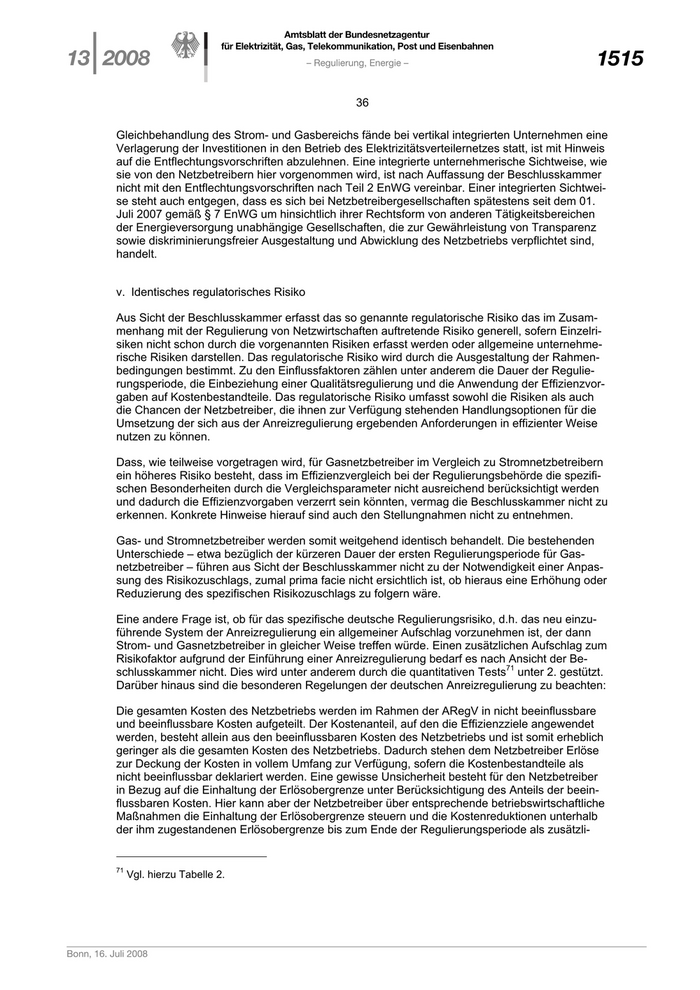 13 | 2008

Amtsblatt der Bundesnetzagentur für Elektrizität, Gas, Telekommunikation, Post und Eisenbahnen
– Regulierung, Energie –

1515

36

Gleichbehandlung des Strom- und Gasbereichs fände bei vertikal integrierten Unternehmen eine Verlagerung der Investitionen in den Betrieb des Elektrizitätsverteilernetzes statt, ist mit Hinweis auf die Entflechtungsvorschriften abzulehnen. Eine integrierte unternehmerische Sichtweise, wie sie von den Netzbetreibern hier vorgenommen wird, ist nach Auffassung der Beschlusskammer nicht mit den Entflechtungsvorschriften nach Teil 2 EnWG vereinbar. Einer integrierten Sichtweise steht auch entgegen, dass es sich bei Netzbetreibergesellschaften spätestens seit dem 01. Juli 2007 gemäß § 7 EnWG um hinsichtlich ihrer Rechtsform von anderen Tätigkeitsbereichen der Energieversorgung unabhängige Gesellschaften, die zur Gewährleistung von Transparenz sowie diskriminierungsfreier Ausgestaltung und Abwicklung des Netzbetriebs verpflichtet sind, handelt.

v. Identisches regulatorisches Risiko

Aus Sicht der Beschlusskammer erfasst das so genannte regulatorische Risiko das im Zusammenhang mit der Regulierung von Netzwirtschaften auftretende Risiko generell, sofern Einzelrisiken nicht schon durch die vorgenannten Risiken erfasst werden oder allgemeine unternehmerische Risiken darstellen. Das regulatorische Risiko wird durch die Ausgestaltung der Rahmenbedingungen bestimmt. Zu den Einflussfaktoren zählen unter anderem die Dauer der Regulierungsperiode, die Einbeziehung einer Qualitätsregulierung und die Anwendung der Effizienzvorgaben auf Kostenbestandteile. Das regulatorische Risiko umfasst sowohl die Risiken als auch die Chancen der Netzbetreiber, die ihnen zur Verfügung stehenden Handlungsoptionen für die Umsetzung der sich aus der Anreizregulierung ergebenden Anforderungen in effizienter Weise nutzen zu können.

Dass, wie teilweise vorgetragen wird, für Gasnetzbetreiber im Vergleich zu Stromnetzbetreibern ein höheres Risiko besteht, dass im Effizienzvergleich bei der Regulierungsbehörde die spezifischen Besonderheiten durch die Vergleichsparameter nicht ausreichend berücksichtigt werden und dadurch die Effizienzvorgaben verzerrt sein könnten, vermag die Beschlusskammer nicht zu erkennen. Konkrete Hinweise hierauf sind auch den Stellungnahmen nicht zu entnehmen.

Gas- und Stromnetzbetreiber werden somit weitgehend identisch behandelt. Die bestehenden Unterschiede – etwa bezüglich der kürzeren Dauer der ersten Regulierungsperiode für Gasnetzbetreiber – führen aus Sicht der Beschlusskammer nicht zu der Notwendigkeit einer Anpassung des Risikozuschlags, zumal prima facie nicht ersichtlich ist, ob hieraus eine Erhöhung oder Reduzierung des spezifischen Risikozuschlags zu folgern wäre.

Eine andere Frage ist, ob für das spezifische deutsche Regulierungsrisiko, d.h. das neu einzuführende System der Anreizregulierung ein allgemeiner Aufschlag vorzunehmen ist, der dann Strom- und Gasnetzbetreiber in gleicher Weise treffen würde. Einen zusätzlichen Aufschlag zum Risikofaktor aufgrund der Einführung einer Anreizregulierung bedarf es nach Ansicht der Beschlusskammer nicht. Dies wird unter anderem durch die quantitativen Tests$^{71}$ unter 2. gestützt. Darüber hinaus sind die besonderen Regelungen der deutschen Anreizregulierung zu beachten:

Die gesamten Kosten des Netzbetriebs werden im Rahmen der ARegV in nicht beeinflussbare und beeinflussbare Kosten aufgeteilt. Der Kostenanteil, auf den die Effizienzziele angewendet werden, besteht allein aus den beeinflussbaren Kosten des Netzbetriebs und ist somit erheblich geringer als die gesamten Kosten des Netzbetriebs. Dadurch stehen dem Netzbetreiber Erlöse zur Deckung der Kosten in vollem Umfang zur Verfügung, sofern die Kostenbestandteile als nicht beeinflussbar deklariert werden. Eine gewisse Unsicherheit besteht für den Netzbetreiber in Bezug auf die Einhaltung der Erlösobergrenze unter Berücksichtigung des Anteils der beeinflussbaren Kosten. Hier kann aber der Netzbetreiber über entsprechende betriebswirtschaftliche Maßnahmen die Einhaltung der Erlösobergrenze steuern und die Kostenreduktionen unterhalb der ihm zugestandenen Erlösobergrenze bis zum Ende der Regulierungsperiode als zusätzli-

$^{71}$ Vgl. hierzu Tabelle 2.

Bonn, 16. Juli 2008